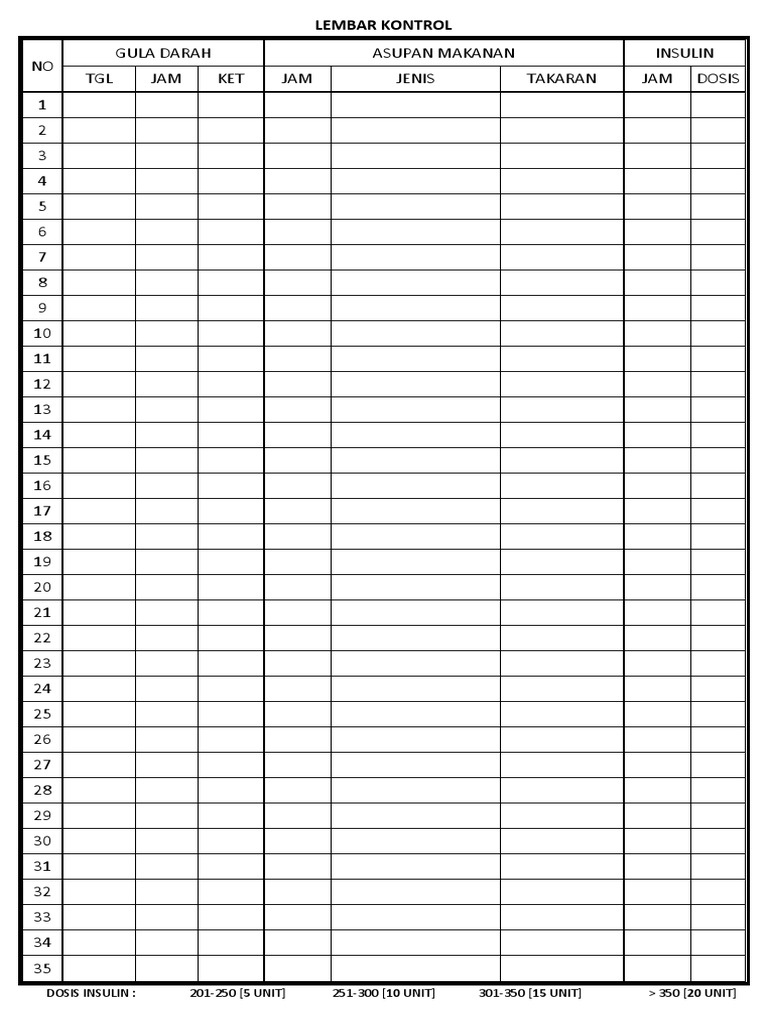 LEMBAR KONTROL

| NO | GULA DARAH | | | ASUPAN MAKANAN | | | INSULIN | |
|---|---|---|---|---|---|---|---|---|
| | TGL | JAM | KET | JAM | JENIS | TAKARAN | JAM | DOSIS |
| 1 | | | | | | | | |
| 2 | | | | | | | | |
| 3 | | | | | | | | |
| 4 | | | | | | | | |
| 5 | | | | | | | | |
| 6 | | | | | | | | |
| 7 | | | | | | | | |
| 8 | | | | | | | | |
| 9 | | | | | | | | |
| 10 | | | | | | | | |
| 11 | | | | | | | | |
| 12 | | | | | | | | |
| 13 | | | | | | | | |
| 14 | | | | | | | | |
| 15 | | | | | | | | |
| 16 | | | | | | | | |
| 17 | | | | | | | | |
| 18 | | | | | | | | |
| 19 | | | | | | | | |
| 20 | | | | | | | | |
| 21 | | | | | | | | |
| 22 | | | | | | | | |
| 23 | | | | | | | | |
| 24 | | | | | | | | |
| 25 | | | | | | | | |
| 26 | | | | | | | | |
| 27 | | | | | | | | |
| 28 | | | | | | | | |
| 29 | | | | | | | | |
| 30 | | | | | | | | |
| 31 | | | | | | | | |
| 32 | | | | | | | | |
| 33 | | | | | | | | |
| 34 | | | | | | | | |
| 35 | | | | | | | | |

DOSIS INSULIN : 201-250 [5 UNIT] 251-300 [10 UNIT] 301-350 [15 UNIT] > 350 [20 UNIT]